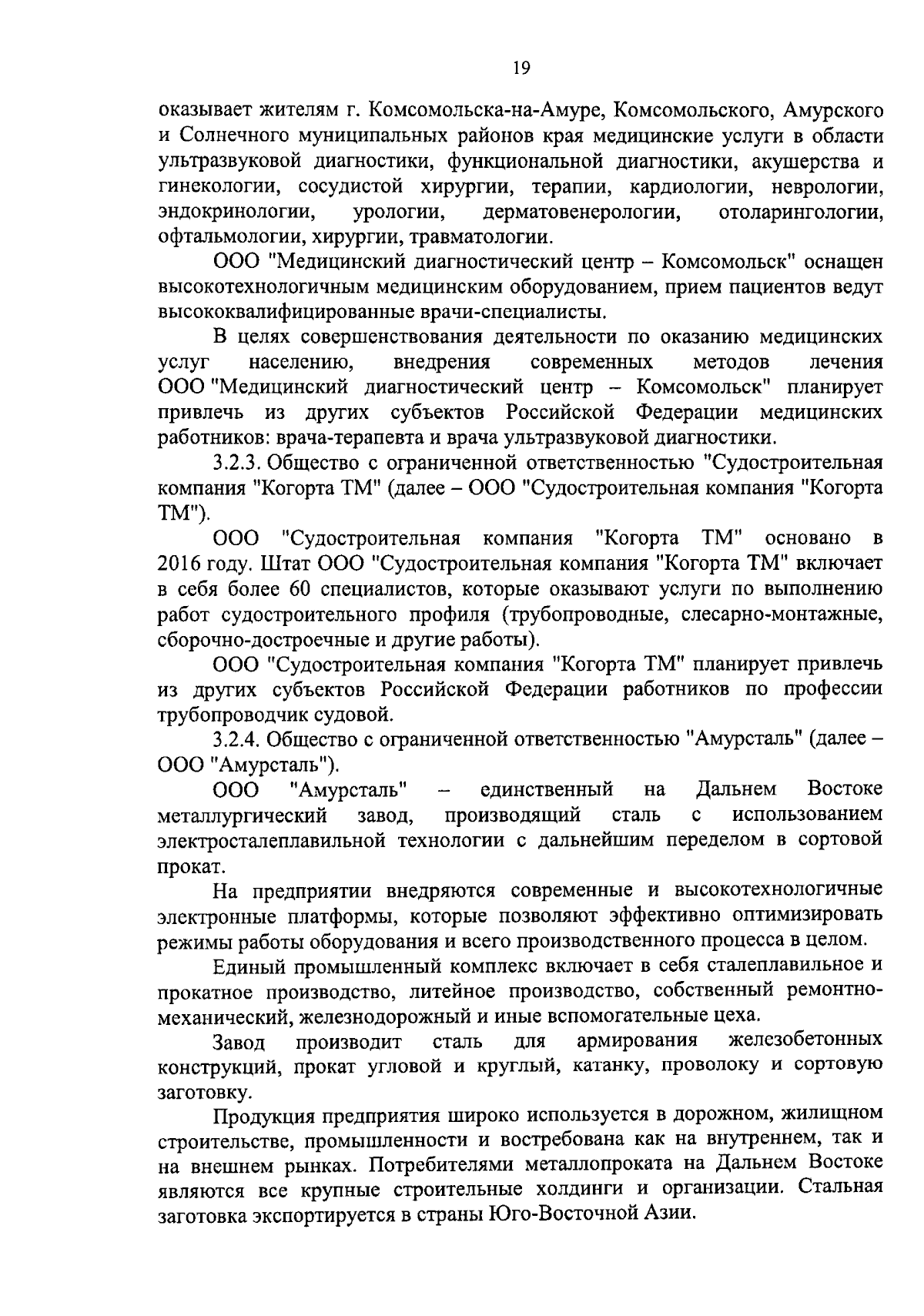 19

оказывает жителям г. Комсомольска-на-Амуре, Комсомольского, Амурского и Солнечного муниципальных районов края медицинские услуги в области ультразвуковой диагностики, функциональной диагностики, акушерства и гинекологии, сосудистой хирургии, терапии, кардиологии, неврологии, эндокринологии, урологии, дерматовенерологии, отоларингологии, офтальмологии, хирургии, травматологии.

ООО "Медицинский диагностический центр – Комсомольск" оснащен высокотехнологичным медицинским оборудованием, прием пациентов ведут высококвалифицированные врачи-специалисты.

В целях совершенствования деятельности по оказанию медицинских услуг населению, внедрения современных методов лечения ООО "Медицинский диагностический центр – Комсомольск" планирует привлечь из других субъектов Российской Федерации медицинских работников: врача-терапевта и врача ультразвуковой диагностики.

3.2.3. Общество с ограниченной ответственностью "Судостроительная компания "Когорта ТМ" (далее – ООО "Судостроительная компания "Когорта ТМ").

ООО "Судостроительная компания "Когорта ТМ" основано в 2016 году. Штат ООО "Судостроительная компания "Когорта ТМ" включает в себя более 60 специалистов, которые оказывают услуги по выполнению работ судостроительного профиля (трубопроводные, слесарно-монтажные, сборочно-достроечные и другие работы).

ООО "Судостроительная компания "Когорта ТМ" планирует привлечь из других субъектов Российской Федерации работников по профессии трубопроводчик судовой.

3.2.4. Общество с ограниченной ответственностью "Амурсталь" (далее – ООО "Амурсталь").

ООО "Амурсталь" – единственный на Дальнем Востоке металлургический завод, производящий сталь с использованием электросталеплавильной технологии с дальнейшим переделом в сортовой прокат.

На предприятии внедряются современные и высокотехнологичные электронные платформы, которые позволяют эффективно оптимизировать режимы работы оборудования и всего производственного процесса в целом.

Единый промышленный комплекс включает в себя сталеплавильное и прокатное производство, литейное производство, собственный ремонтно-механический, железнодорожный и иные вспомогательные цеха.

Завод производит сталь для армирования железобетонных конструкций, прокат угловой и круглый, катанку, проволоку и сортовую заготовку.

Продукция предприятия широко используется в дорожном, жилищном строительстве, промышленности и востребована как на внутреннем, так и на внешнем рынках. Потребителями металлопроката на Дальнем Востоке являются все крупные строительные холдинги и организации. Стальная заготовка экспортируется в страны Юго-Восточной Азии.